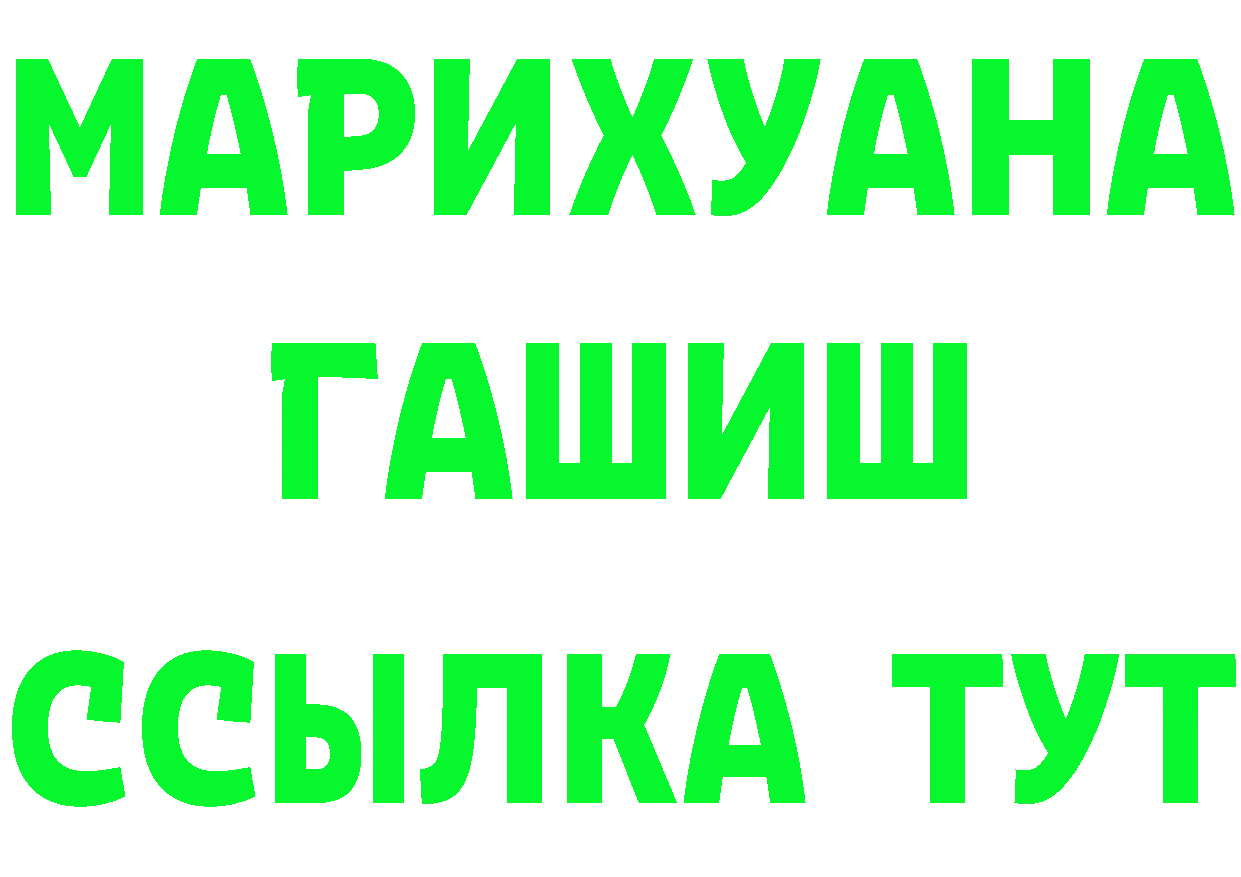 МАРИХУАНА
ГАШИШ
ССЫЛКА ТУТ